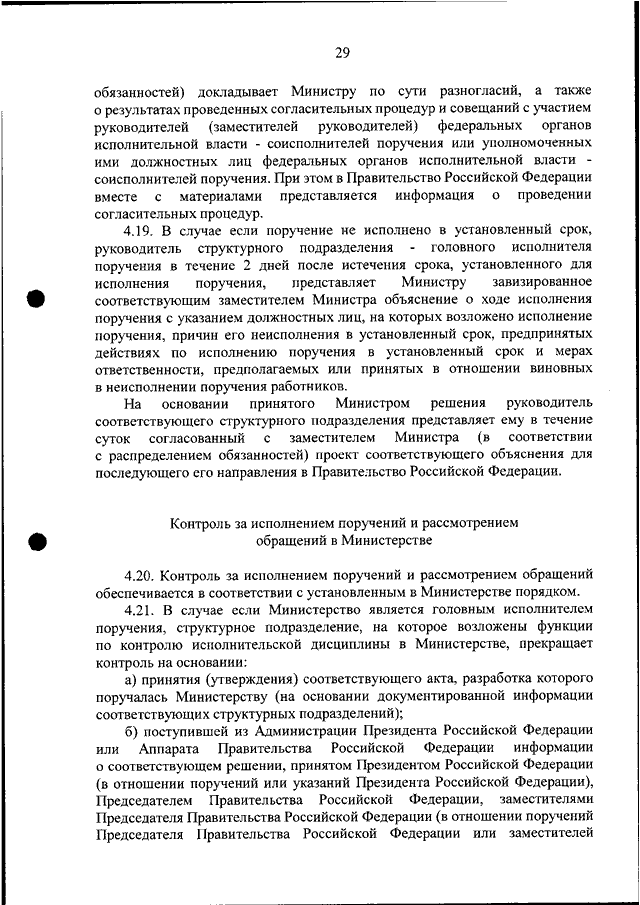 29

обязанностей) докладывает Министру по сути разногласий, а также о результатах проведенных согласительных процедур и совещаний с участием руководителей (заместителей руководителей) федеральных органов исполнительной власти - соисполнителей поручения или уполномоченных ими должностных лиц федеральных органов исполнительной власти - соисполнителей поручения. При этом в Правительство Российской Федерации вместе с материалами представляется информация о проведении согласительных процедур.

4.19. В случае если поручение не исполнено в установленный срок, руководитель структурного подразделения - головного исполнителя поручения в течение 2 дней после истечения срока, установленного для исполнения поручения, представляет Министру завизированное соответствующим заместителем Министра объяснение о ходе исполнения поручения с указанием должностных лиц, на которых возложено исполнение поручения, причин его неисполнения в установленный срок, предпринятых действиях по исполнению поручения в установленный срок и мерах ответственности, предполагаемых или принятых в отношении виновных в неисполнении поручения работников.

На основании принятого Министром решения руководитель соответствующего структурного подразделения представляет ему в течение суток согласованный с заместителем Министра (в соответствии с распределением обязанностей) проект соответствующего объяснения для последующего его направления в Правительство Российской Федерации.

Контроль за исполнением поручений и рассмотрением обращений в Министерстве

4.20. Контроль за исполнением поручений и рассмотрением обращений обеспечивается в соответствии с установленным в Министерстве порядком.

4.21. В случае если Министерство является головным исполнителем поручения, структурное подразделение, на которое возложены функции по контролю исполнительской дисциплины в Министерстве, прекращает контроль на основании:

а) принятия (утверждения) соответствующего акта, разработка которого поручалась Министерству (на основании документированной информации соответствующих структурных подразделений);

б) поступившей из Администрации Президента Российской Федерации или Аппарата Правительства Российской Федерации информации о соответствующем решении, принятом Президентом Российской Федерации (в отношении поручений или указаний Президента Российской Федерации), Председателем Правительства Российской Федерации, заместителями Председателя Правительства Российской Федерации (в отношении поручений Председателя Правительства Российской Федерации или заместителей